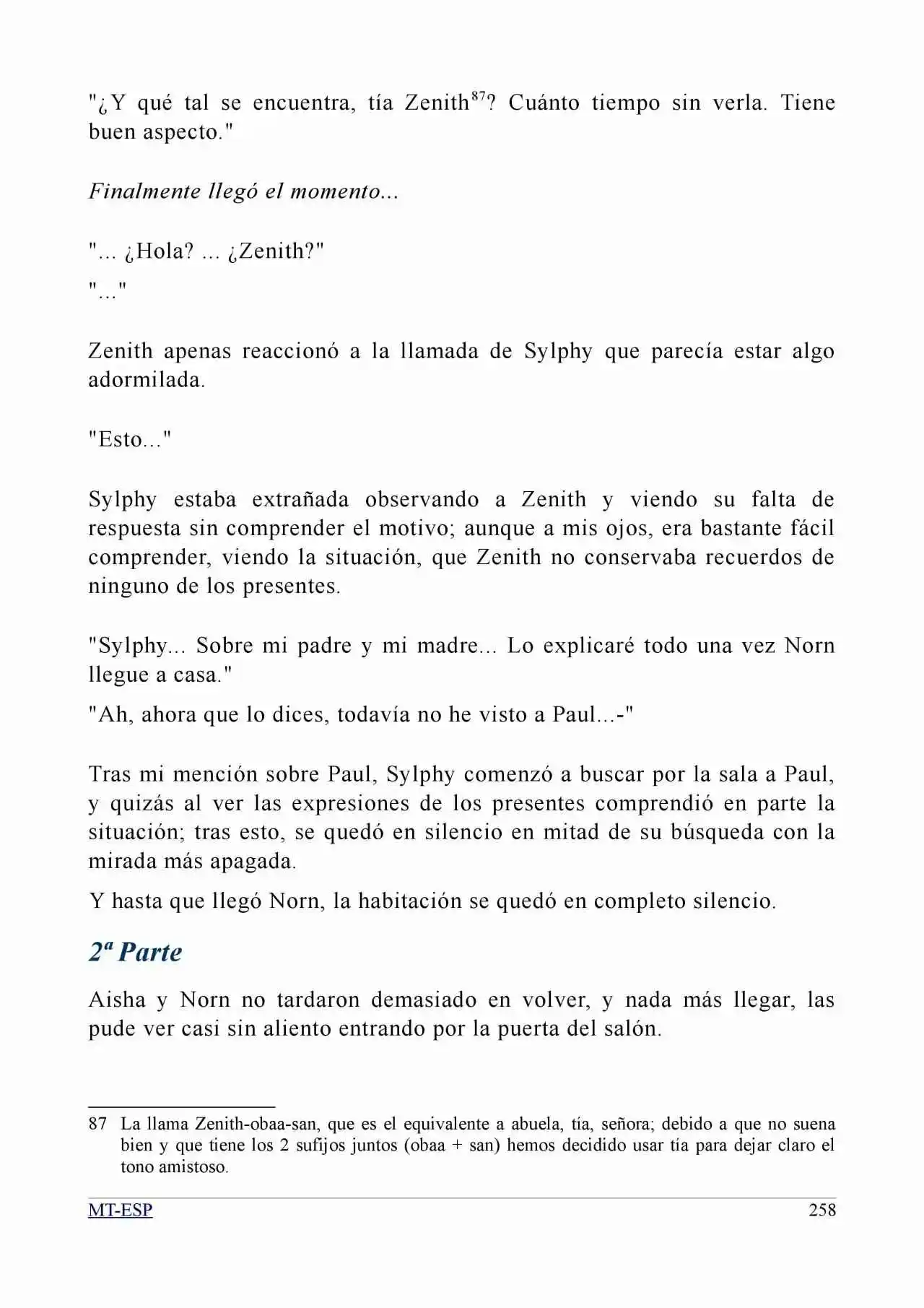 "¿Y qué tal se encuentra, tía Zenith$^{87}$? Cuánto tiempo sin verla. Tiene buen aspecto."

Finalmente llegó el momento...

"... ¿Hola? ... ¿Zenith?"
"..."

Zenith apenas reaccionó a la llamada de Sylphy que parecía estar algo adormilada.

"Esto..."

Sylphy estaba extrañada observando a Zenith y viendo su falta de respuesta sin comprender el motivo; aunque a mis ojos, era bastante fácil comprender, viendo la situación, que Zenith no conservaba recuerdos de ninguno de los presentes.

"Sylphy... Sobre mi padre y mi madre... Lo explicaré todo una vez Norn llegue a casa."
"Ah, ahora que lo dices, todavía no he visto a Paul...-"

Tras mi mención sobre Paul, Sylphy comenzó a buscar por la sala a Paul, y quizás al ver las expresiones de los presentes comprendió en parte la situación; tras esto, se quedó en silencio en mitad de su búsqueda con la mirada más apagada.

Y hasta que llegó Norn, la habitación se quedó en completo silencio.

2ª Parte

Aisha y Norn no tardaron demasiado en volver, y nada más llegar, las pude ver casi sin aliento entrando por la puerta del salón.

87 La llama Zenith-obaa-san, que es el equivalente a abuela, tía, señora; debido a que no suena bien y que tiene los 2 sufijos juntos (obaa + san) hemos decidido usar tía para dejar claro el tono amistoso.

MT-ESP 258